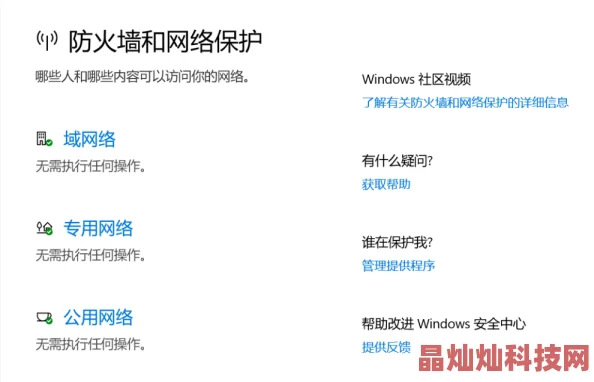 防火墙和网络保护

哪些人和哪些内容可以访问你的网络。

域网络
无需执行任何操作。

专用网络
无需执行任何操作。

公用网络
无需执行任何操作。

Windows 社区视频
了解有关防火墙和网络保护的详细信息

有什么疑问?
获取帮助

谁在保护我?
管理提供程序

帮助改进 Windows 安全中心
提供反馈

晶灿灿科技网